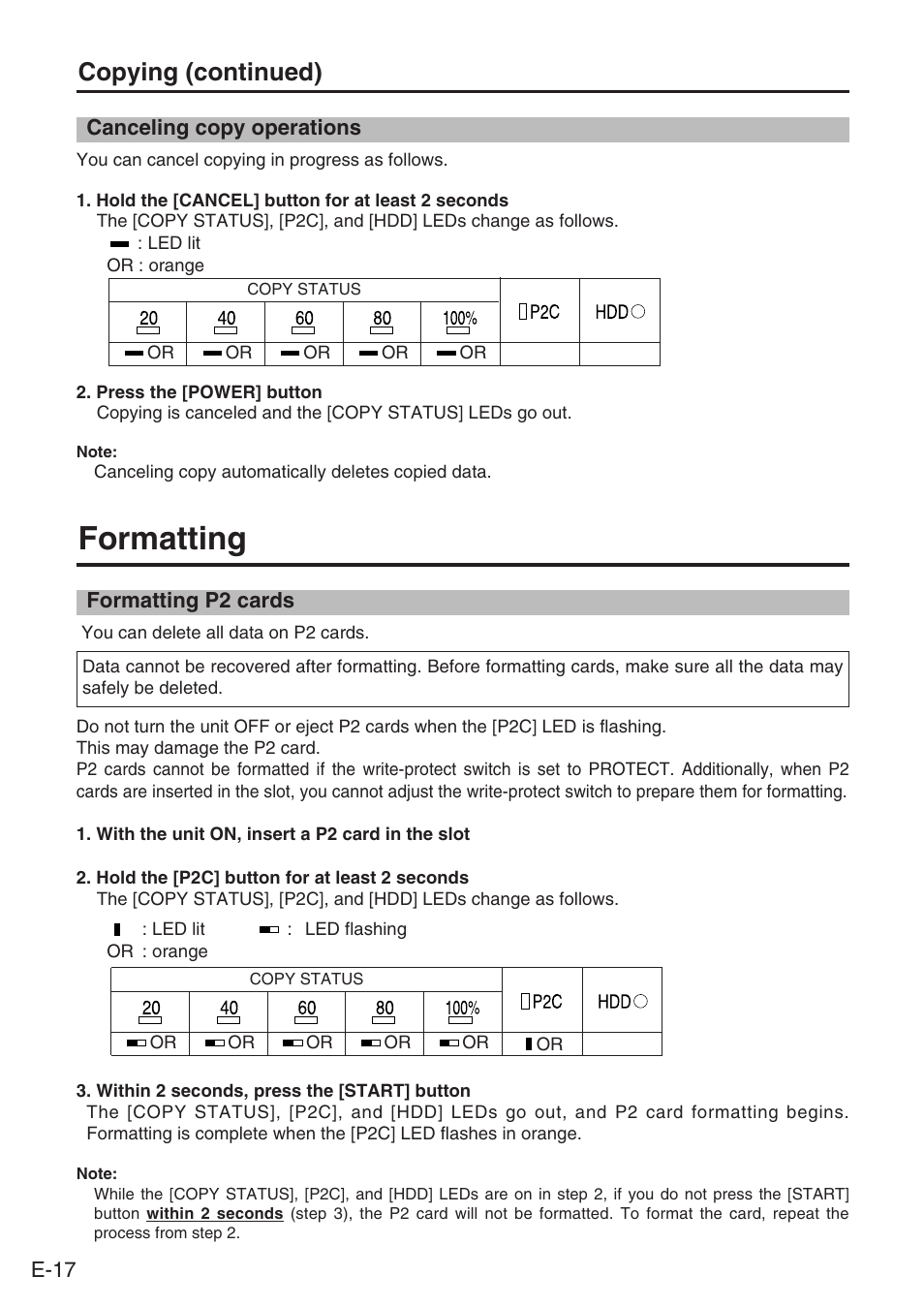 Copying (continued)

Canceling copy operations

You can cancel copying in progress as follows.

1. Hold the [CANCEL] button for at least 2 seconds
The [COPY STATUS], [P2C], and [HDD] LEDs change as follows.
: LED lit
OR : orange

| COPY STATUS | | | | | P2C | HDD |
|---|---|---|---|---|---|---|
| 20 | 40 | 60 | 80 | 100% | | |
| OR | OR | OR | OR | OR | | |

2. Press the [POWER] button
Copying is canceled and the [COPY STATUS] LEDs go out.

Note:
Canceling copy automatically deletes copied data.

Formatting

Formatting P2 cards

You can delete all data on P2 cards.

Data cannot be recovered after formatting. Before formatting cards, make sure all the data may safely be deleted.

Do not turn the unit OFF or eject P2 cards when the [P2C] LED is flashing.
This may damage the P2 card.
P2 cards cannot be formatted if the write-protect switch is set to PROTECT. Additionally, when P2 cards are inserted in the slot, you cannot adjust the write-protect switch to prepare them for formatting.

1. With the unit ON, insert a P2 card in the slot

2. Hold the [P2C] button for at least 2 seconds
The [COPY STATUS], [P2C], and [HDD] LEDs change as follows.
: LED lit : LED flashing
OR : orange

| COPY STATUS | | | | | P2C | HDD |
|---|---|---|---|---|---|---|
| 20 | 40 | 60 | 80 | 100% | | |
| OR | OR | OR | OR | OR | OR | |

3. Within 2 seconds, press the [START] button
The [COPY STATUS], [P2C], and [HDD] LEDs go out, and P2 card formatting begins. Formatting is complete when the [P2C] LED flashes in orange.

Note:
While the [COPY STATUS], [P2C], and [HDD] LEDs are on in step 2, if you do not press the [START] button within 2 seconds (step 3), the P2 card will not be formatted. To format the card, repeat the process from step 2.

E-17